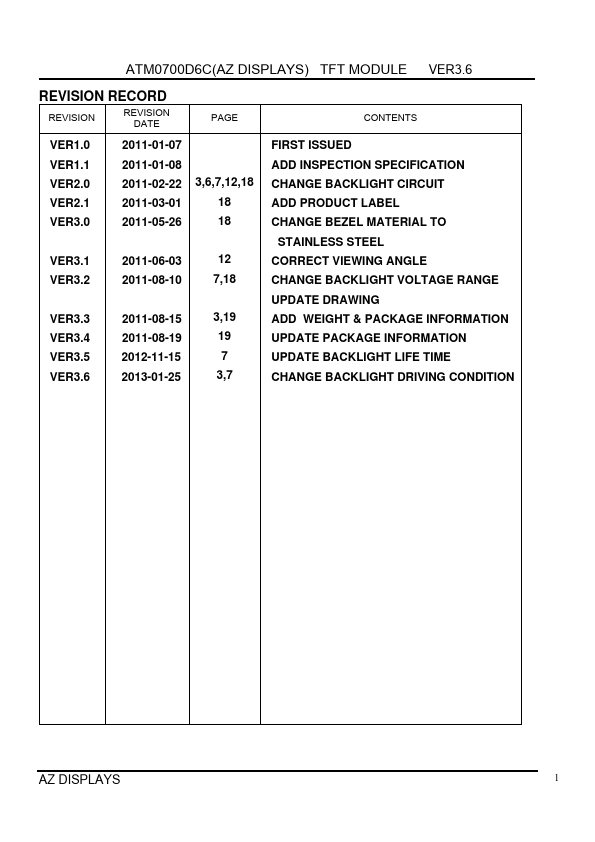 ATM0700D6C(AZ DISPLAYS) TFT MODULE VER3.6

REVISION RECORD

| REVISION | REVISION DATE | PAGE | CONTENTS |
|---|---|---|---|
| VER1.0 | 2011-01-07 | | FIRST ISSUED |
| VER1.1 | 2011-01-08 | | ADD INSPECTION SPECIFICATION |
| VER2.0 | 2011-02-22 | 3,6,7,12,18 | CHANGE BACKLIGHT CIRCUIT |
| VER2.1 | 2011-03-01 | 18 | ADD PRODUCT LABEL |
| VER3.0 | 2011-05-26 | 18 | CHANGE BEZEL MATERIAL TO STAINLESS STEEL |
| VER3.1 | 2011-06-03 | 12 | CORRECT VIEWING ANGLE |
| VER3.2 | 2011-08-10 | 7,18 | CHANGE BACKLIGHT VOLTAGE RANGE UPDATE DRAWING |
| VER3.3 | 2011-08-15 | 3,19 | ADD WEIGHT & PACKAGE INFORMATION |
| VER3.4 | 2011-08-19 | 19 | UPDATE PACKAGE INFORMATION |
| VER3.5 | 2012-11-15 | 7 | UPDATE BACKLIGHT LIFE TIME |
| VER3.6 | 2013-01-25 | 3,7 | CHANGE BACKLIGHT DRIVING CONDITION |

AZ DISPLAYS 1